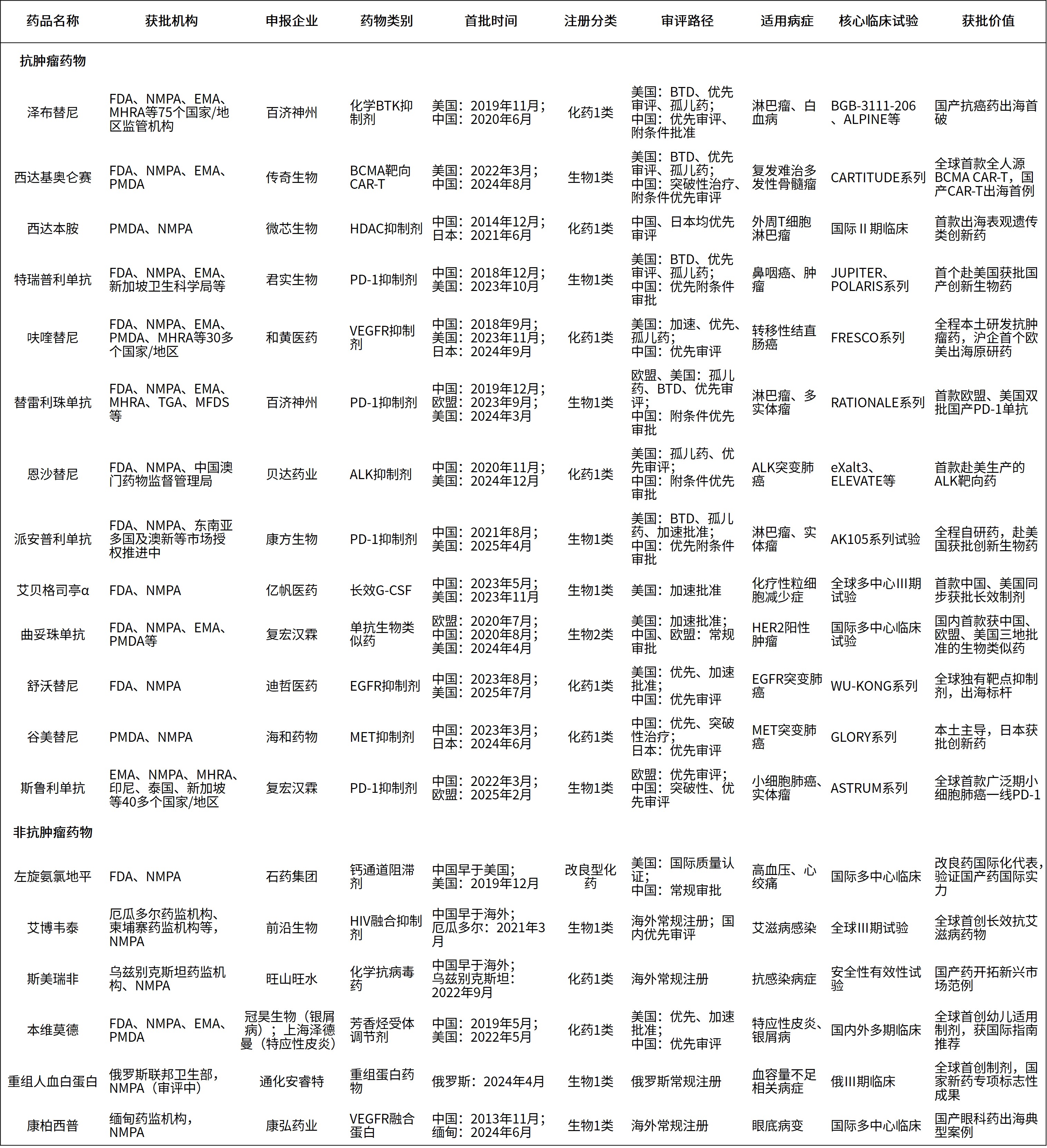 | 药品名称 | 获批机构 | 申报企业 | 药物类别 | 首批时间 | 注册分类 | 审评路径 | 适用病症 | 核心临床试验 | 获批价值 |
|---|---|---|---|---|---|---|---|---|---|
| 抗肿瘤药物 | | | | | | | | | |
| 泽布替尼 | FDA、NMPA、EMA、MHRA等75个国家/地区监管机构 | 百济神州 | 化学BTK抑制剂 | 美国：2019年11月；中国：2020年6月 | 化药1类 | 美国：BTD、优先审评、孤儿药；中国：优先审评、附条件批准 | 淋巴瘤、白血病 | BGB-3111-206、ALPINE等 | 国产抗癌药出海首破 |
| 西达基奥仑赛 | FDA、NMPA、EMA、PMDA | 传奇生物 | BCMA靶向CAR-T | 美国：2022年3月；中国：2024年8月 | 生物1类 | 美国：BTD、优先审评、孤儿药；中国：突破性治疗、附条件优先审评 | 复发难治多发性骨髓瘤 | CARTITUDE系列 | 全球首款全人源BCMA CAR-T，国产CAR-T出海首例 |
| 西达本胺 | PMDA、NMPA | 微芯生物 | HDAC抑制剂 | 中国：2014年12月；日本：2021年6月 | 化药1类 | 中国、日本均优先审评 | 外周T细胞淋巴瘤 | 国际 II 期临床 | 首款出海表观遗传类创新药 |
| 特瑞普利单抗 | FDA、NMPA、EMA、新加坡卫生科学局等 | 君实生物 | PD-1抑制剂 | 中国：2018年12月；美国：2023年10月 | 生物1类 | 美国：BTD、优先审评、孤儿药；中国：优先附条件审批 | 鼻咽癌、肿瘤 | JUPITER、POLARIS系列 | 首个赴美国获批国产创新生物药 |
| 呋喹替尼 | FDA、NMPA、EMA、PMDA、MHRA等30多个国家/地区 | 和黄医药 | VEGFR抑制剂 | 中国：2018年9月；美国：2023年11月；日本：2024年9月 | 化药1类 | 美国：加速、优先、孤儿药；中国：优先审评 | 转移性结直肠癌 | FRESCO系列 | 全程本土研发抗肿瘤药，沪企首个欧美出海原研药 |
| 替雷利珠单抗 | FDA、NMPA、EMA、MHRA、TGA、MFDS等 | 百济神州 | PD-1抑制剂 | 中国：2019年12月；欧盟：2023年9月；美国：2024年3月 | 生物1类 | 欧盟、美国：孤儿药、BTD、优先审评；中国：附条件优先审批 | 淋巴瘤、多实体瘤 | RATIONALE系列 | 首款欧盟、美国双批国产PD-1单抗 |
| 恩沙替尼 | FDA、NMPA、中国澳门药物监督管理局 | 贝达药业 | ALK抑制剂 | 中国：2020年11月；美国：2024年12月 | 化药1类 | 美国：孤儿药、优先审评；中国：附条件优先审批 | ALK突变肺癌 | eXalt3、ELEVATE等 | 首款赴美生产的ALK靶向药 |
| 派安普利单抗 | FDA、NMPA、东南亚多国及澳新等市场授权推进中 | 康方生物 | PD-1抑制剂 | 中国：2021年8月；美国：2025年4月 | 生物1类 | 美国：BTD、孤儿药、加速批准；中国：优先附条件审批 | 淋巴瘤、实体瘤 | AK105系列试验 | 全程自研药，赴美国获批创新生物药 |
| 艾贝格司亭α | FDA、NMPA | 亿帆医药 | 长效G-CSF | 中国：2023年5月；美国：2023年11月 | 生物1类 | 美国：加速批准 | 化疗性粒细胞减少症 | 全球多中心III期试验 | 首款中国、美国同步获批长效制剂 |
| 曲妥珠单抗 | FDA、NMPA、EMA、PMDA等 | 复宏汉霖 | 单抗生物类似药 | 欧盟：2020年7月；中国：2020年8月；美国：2024年4月 | 生物2类 | 美国：加速批准；中国、欧盟：常规审批 | HER2阳性肿瘤 | 国际多中心临床试验 | 国内首款获中国、欧盟、美国三地批准的生物类似药 |
| 舒沃替尼 | FDA、NMPA | 迪哲医药 | EGFR抑制剂 | 中国：2023年8月；美国：2025年7月 | 化药1类 | 美国：优先、加速批准；中国：优先审评 | EGFR突变肺癌 | WU-KONG系列 | 全球独有靶点抑制剂，出海标杆 |
| 谷美替尼 | PMDA、NMPA | 海和药物 | MET抑制剂 | 中国：2023年3月；日本：2024年6月 | 化药1类 | 中国：优先、突破性治疗；日本：优先审评 | MET突变肺癌 | GLORY系列 | 本土主导，日本获批创新药 |
| 斯鲁利单抗 | EMA、NMPA、MHRA、印尼、泰国、新加坡等40多个国家/地区 | 复宏汉霖 | PD-1抑制剂 | 中国：2022年3月；欧盟：2025年2月 | 生物1类 | 欧盟：优先审评；中国：突破性、优先审评 | 小细胞肺癌、实体瘤 | ASTRUM系列 | 全球首款广泛期小细胞肺癌一线PD-1 |
| 非抗肿瘤药物 | | | | | | | | | |
| 左旋氨氯地平 | FDA、NMPA | 石药集团 | 钙通道阻滞剂 | 中国早于美国；美国：2019年12月 | 改良型化药 | 美国：国际质量认证；中国：常规审批 | 高血压、心绞痛 | 国际多中心临床 | 改良药国际化代表，验证国产药国际实力 |
| 艾博韦泰 | 厄瓜多尔药监机构、柬埔寨药监机构等，NMPA | 前沿生物 | HIV融合抑制剂 | 中国早于海外；厄瓜多尔：2021年3月 | 生物1类 | 海外常规注册；国内优先审评 | 艾滋病感染 | 全球III期试验 | 全球首创长效抗艾滋病药物 |
| 斯美瑞非 | 乌兹别克斯坦药监机构、NMPA | 旺山旺水 | 化学抗病毒药 | 中国早于海外；乌兹别克斯坦：2022年9月 | 化药1类 | 海外常规注册 | 抗感染病症 | 安全性有效性试验 | 国产药开拓新兴市场范例 |
| 本维莫德 | FDA、NMPA、EMA、PMDA | 冠昊生物（银屑病）；上海泽德曼（特应性皮炎） | 芳香烃受体调节剂 | 中国：2019年5月；美国：2022年5月 | 化药1类 | 美国：优先、加速批准；中国：优先审评 | 特应性皮炎、银屑病 | 国内外多期临床 | 全球首创幼儿适用制剂，获国际指南推荐 |
| 重组人血白蛋白 | 俄罗斯联邦卫生部，NMPA（审评中） | 通化安睿特 | 重组蛋白药物 | 俄罗斯：2024年4月 | 生物1类 | 俄罗斯常规注册 | 血容量不足相关病症 | 俄III期临床 | 全球首创制剂，国家新药专项标志性成果 |
| 康柏西普 | 缅甸药监机构，NMPA | 康弘药业 | VEGFR融合蛋白 | 中国：2013年11月；缅甸：2024年6月 | 生物1类 | 海外常规注册 | 眼底病变 | 国际多中心临床 | 国产眼科药出海典型案例 |